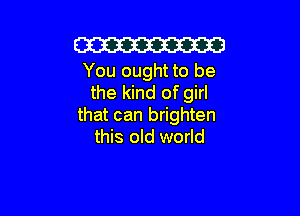 You ought to be
the kind of girl
that can brighten
this old world